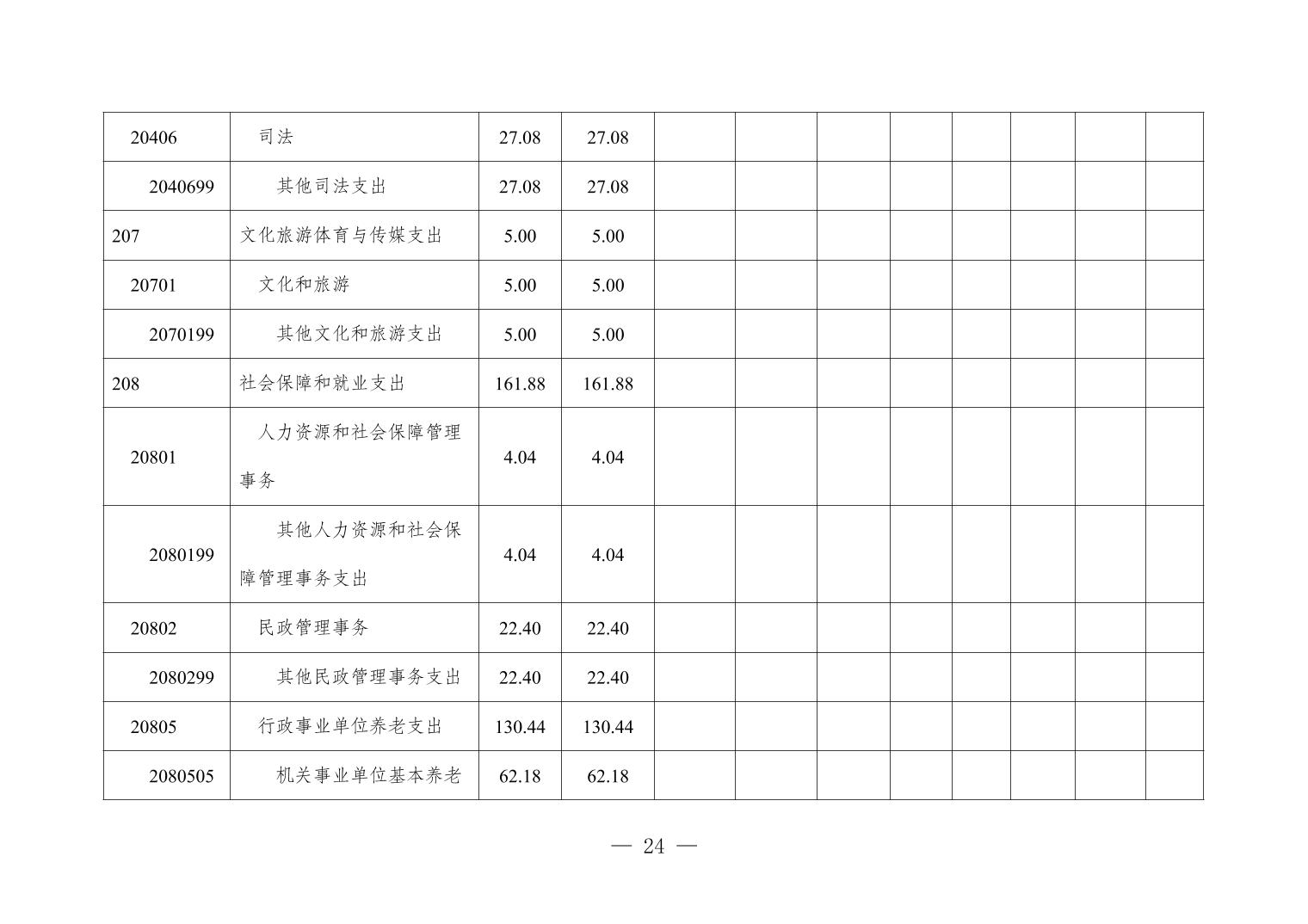 | | | | | | | | | | | | |
|---|---|---|---|---|---|---|---|---|---|---|---|
| 20406 | 司法 | 27.08 | 27.08 | | | | | | | | |
| 2040699 | 其他司法支出 | 27.08 | 27.08 | | | | | | | | |
| 207 | 文化旅游体育与传媒支出 | 5.00 | 5.00 | | | | | | | | |
| 20701 | 文化和旅游 | 5.00 | 5.00 | | | | | | | | |
| 2070199 | 其他文化和旅游支出 | 5.00 | 5.00 | | | | | | | | |
| 208 | 社会保障和就业支出 | 161.88 | 161.88 | | | | | | | | |
| 20801 | 人力资源和社会保障管理事务 | 4.04 | 4.04 | | | | | | | | |
| 2080199 | 其他人力资源和社会保障管理事务支出 | 4.04 | 4.04 | | | | | | | | |
| 20802 | 民政管理事务 | 22.40 | 22.40 | | | | | | | | |
| 2080299 | 其他民政管理事务支出 | 22.40 | 22.40 | | | | | | | | |
| 20805 | 行政事业单位养老支出 | 130.44 | 130.44 | | | | | | | | |
| 2080505 | 机关事业单位基本养老 | 62.18 | 62.18 | | | | | | | | |

— 24 —